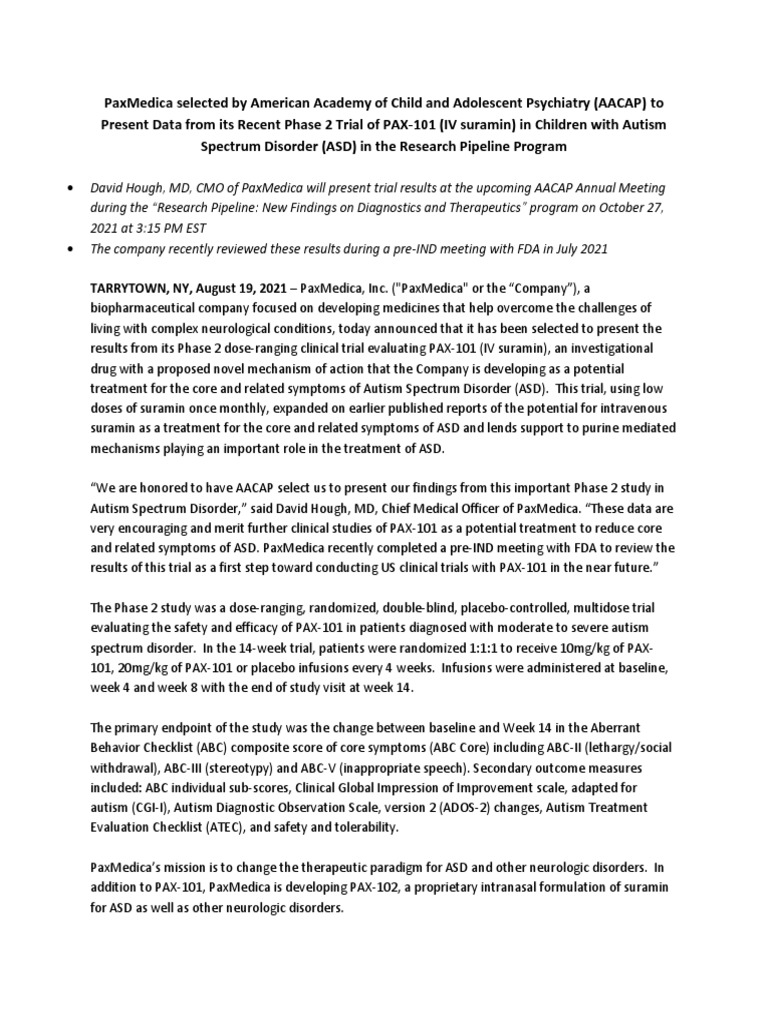 PaxMedica selected by American Academy of Child and Adolescent Psychiatry (AACAP) to Present Data from its Recent Phase 2 Trial of PAX-101 (IV suramin) in Children with Autism Spectrum Disorder (ASD) in the Research Pipeline Program

• David Hough, MD, CMO of PaxMedica will present trial results at the upcoming AACAP Annual Meeting during the "Research Pipeline: New Findings on Diagnostics and Therapeutics" program on October 27, 2021 at 3:15 PM EST
• The company recently reviewed these results during a pre-IND meeting with FDA in July 2021

TARRYTOWN, NY, August 19, 2021 – PaxMedica, Inc. ("PaxMedica" or the "Company"), a biopharmaceutical company focused on developing medicines that help overcome the challenges of living with complex neurological conditions, today announced that it has been selected to present the results from its Phase 2 dose-ranging clinical trial evaluating PAX-101 (IV suramin), an investigational drug with a proposed novel mechanism of action that the Company is developing as a potential treatment for the core and related symptoms of Autism Spectrum Disorder (ASD). This trial, using low doses of suramin once monthly, expanded on earlier published reports of the potential for intravenous suramin as a treatment for the core and related symptoms of ASD and lends support to purine mediated mechanisms playing an important role in the treatment of ASD.

"We are honored to have AACAP select us to present our findings from this important Phase 2 study in Autism Spectrum Disorder," said David Hough, MD, Chief Medical Officer of PaxMedica. "These data are very encouraging and merit further clinical studies of PAX-101 as a potential treatment to reduce core and related symptoms of ASD. PaxMedica recently completed a pre-IND meeting with FDA to review the results of this trial as a first step toward conducting US clinical trials with PAX-101 in the near future."

The Phase 2 study was a dose-ranging, randomized, double-blind, placebo-controlled, multidose trial evaluating the safety and efficacy of PAX-101 in patients diagnosed with moderate to severe autism spectrum disorder. In the 14-week trial, patients were randomized 1:1:1 to receive 10mg/kg of PAX-101, 20mg/kg of PAX-101 or placebo infusions every 4 weeks. Infusions were administered at baseline, week 4 and week 8 with the end of study visit at week 14.

The primary endpoint of the study was the change between baseline and Week 14 in the Aberrant Behavior Checklist (ABC) composite score of core symptoms (ABC Core) including ABC-II (lethargy/social withdrawal), ABC-III (stereotypy) and ABC-V (inappropriate speech). Secondary outcome measures included: ABC individual sub-scores, Clinical Global Impression of Improvement scale, adapted for autism (CGI-I), Autism Diagnostic Observation Scale, version 2 (ADOS-2) changes, Autism Treatment Evaluation Checklist (ATEC), and safety and tolerability.

PaxMedica's mission is to change the therapeutic paradigm for ASD and other neurologic disorders. In addition to PAX-101, PaxMedica is developing PAX-102, a proprietary intranasal formulation of suramin for ASD as well as other neurologic disorders.